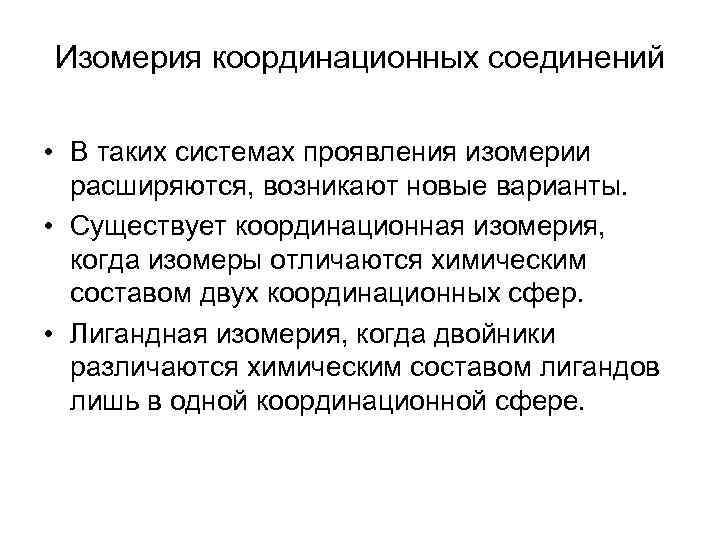 Изомерия координационных соединений

• В таких системах проявления изомерии расширяются, возникают новые варианты.

• Существует координационная изомерия, когда изомеры отличаются химическим составом двух координационных сфер.

• Лигандная изомерия, когда двойники различаются химическим составом лигандов лишь в одной координационной сфере.